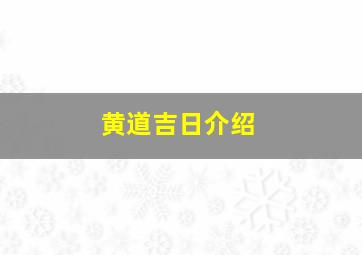 黄道吉日介绍